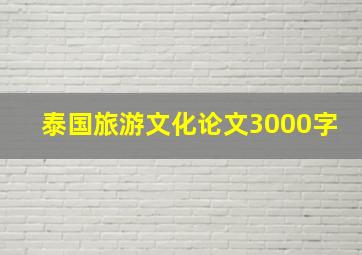 泰国旅游文化论文3000字